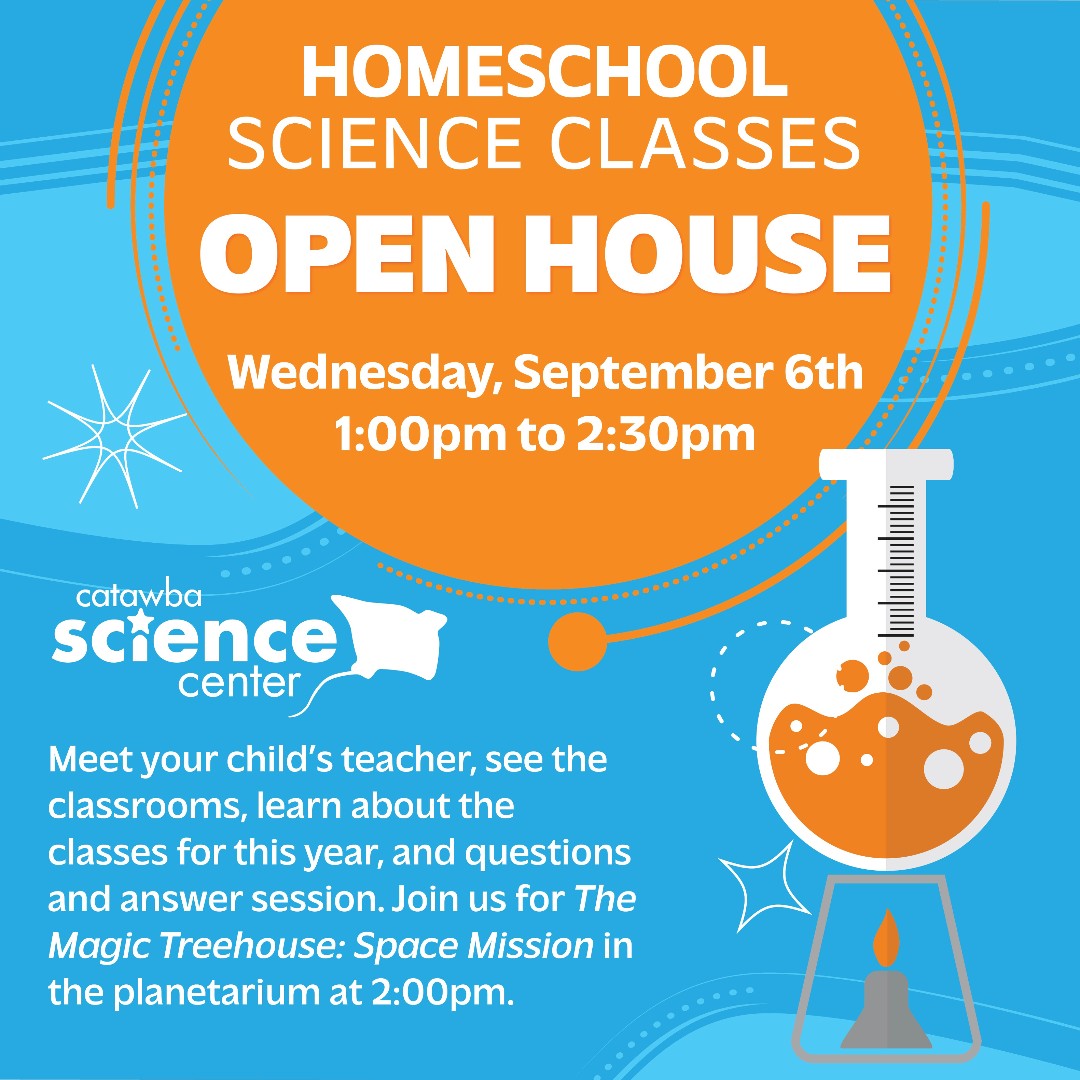 HOMESCHOOL
SCIENCE CLASSES
OPEN HOUSE

Wednesday, September 6th
1:00pm to 2:30pm

catawba
science
center

Meet your child's teacher, see the classrooms, learn about the classes for this year, and questions and answer session. Join us for The Magic Treehouse: Space Mission in the planetarium at 2:00pm.